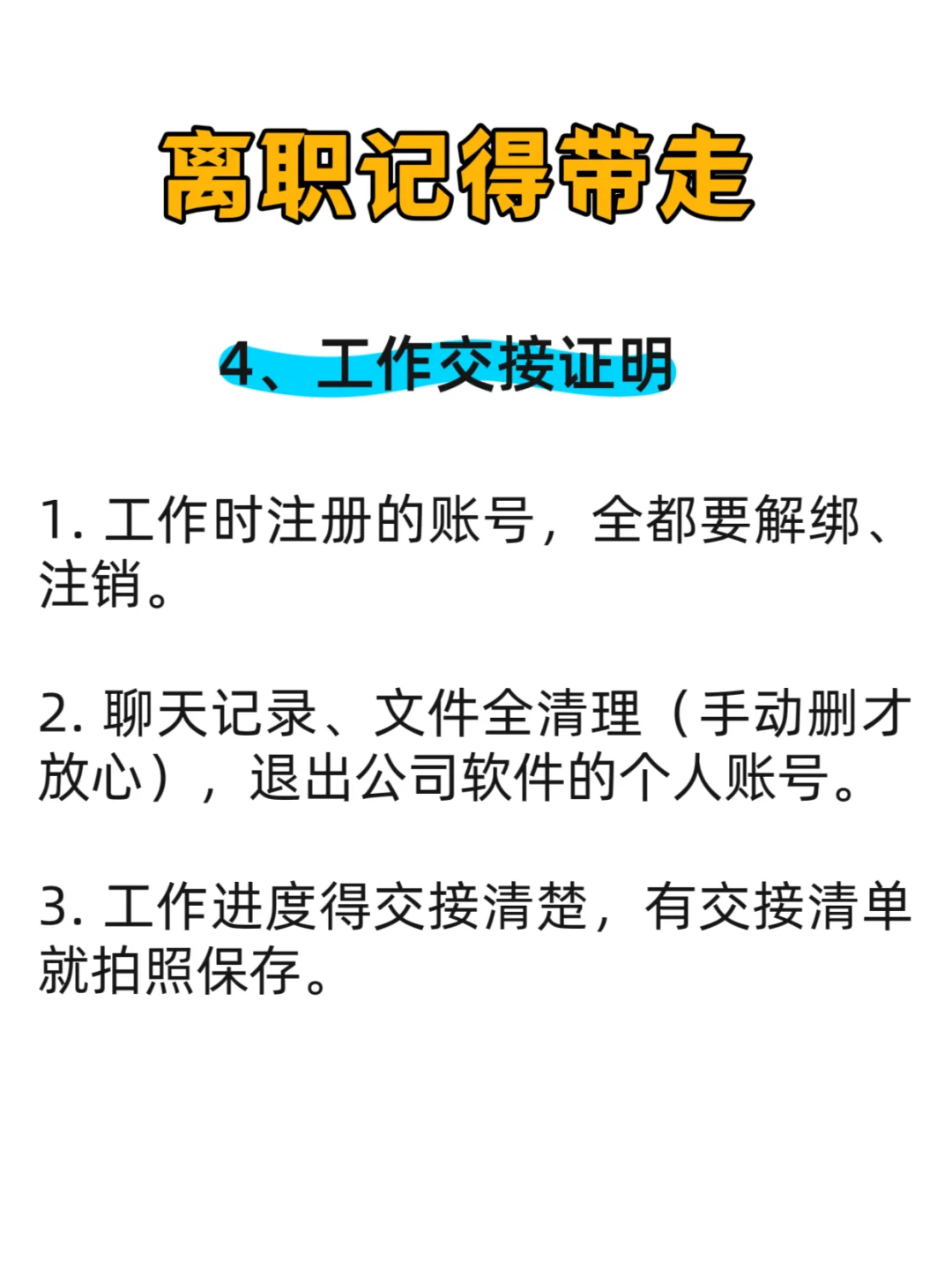 离职记得带走

4、工作交接证明

1. 工作时注册的账号，全都要解绑、注销。

2. 聊天记录、文件全清理（手动删才放心），退出公司软件的个人账号。

3. 工作进度得交接清楚，有交接清单就拍照保存。